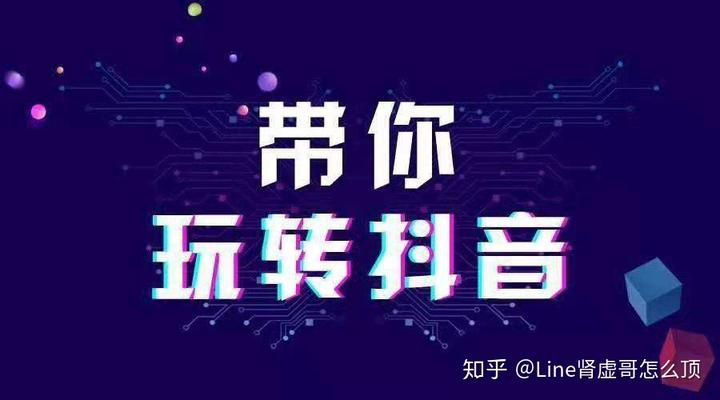 带你
玩转抖音

知乎 @Line肾虚哥怎么顶